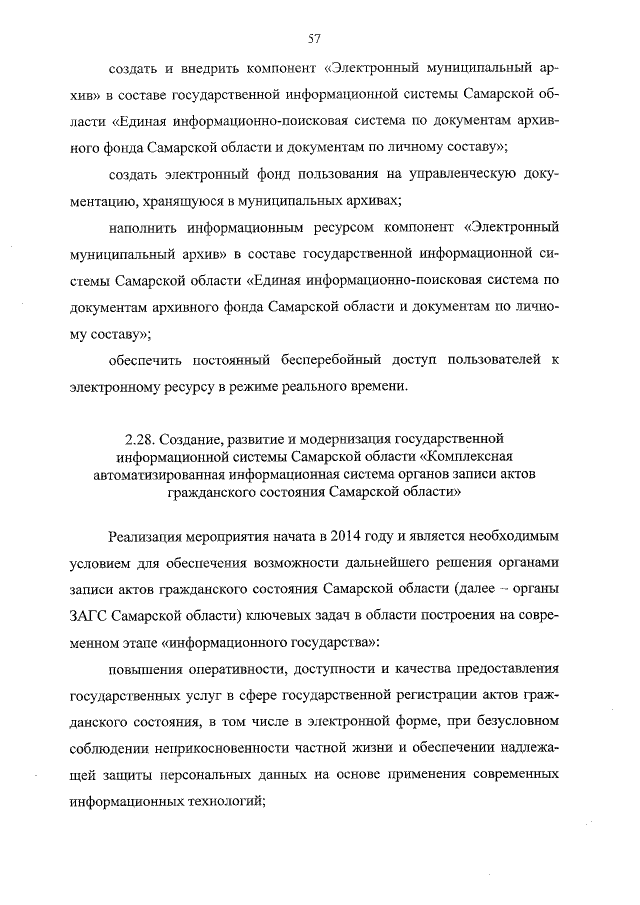 57

создать и внедрить компонент «Электронный муниципальный архив» в составе государственной информационной системы Самарской области «Единая информационно-поисковая система по документам архивного фонда Самарской области и документам по личному составу»;

создать электронный фонд пользования на управленческую документацию, хранящуюся в муниципальных архивах;

наполнить информационным ресурсом компонент «Электронный муниципальный архив» в составе государственной информационной системы Самарской области «Единая информационно-поисковая система по документам архивного фонда Самарской области и документам по личному составу»;

обеспечить постоянный бесперебойный доступ пользователей к электронному ресурсу в режиме реального времени.

2.28. Создание, развитие и модернизация государственной информационной системы Самарской области «Комплексная автоматизированная информационная система органов записи актов гражданского состояния Самарской области»

Реализация мероприятия начата в 2014 году и является необходимым условием для обеспечения возможности дальнейшего решения органами записи актов гражданского состояния Самарской области (далее – органы ЗАГС Самарской области) ключевых задач в области построения на современном этапе «информационного государства»:

повышения оперативности, доступности и качества предоставления государственных услуг в сфере государственной регистрации актов гражданского состояния, в том числе в электронной форме, при безусловном соблюдении неприкосновенности частной жизни и обеспечении надлежащей защиты персональных данных на основе применения современных информационных технологий;